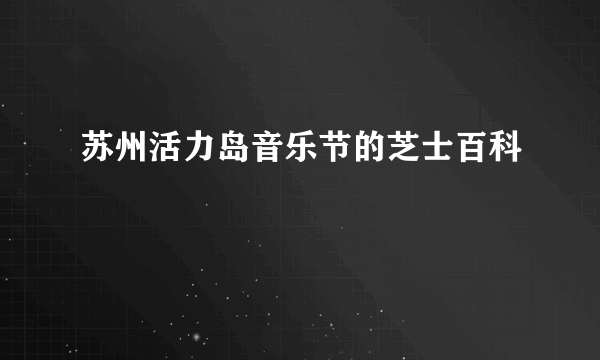 苏州活力岛音乐节的芝士百科